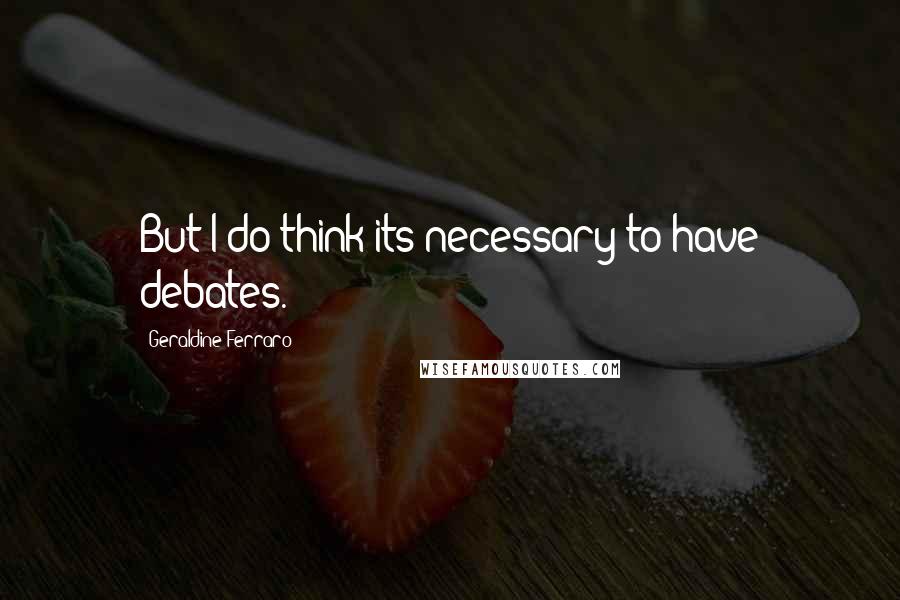 But I do think its necessary to have debates.

Geraldine Ferraro

WISEFAMOUSQUOTES.COM